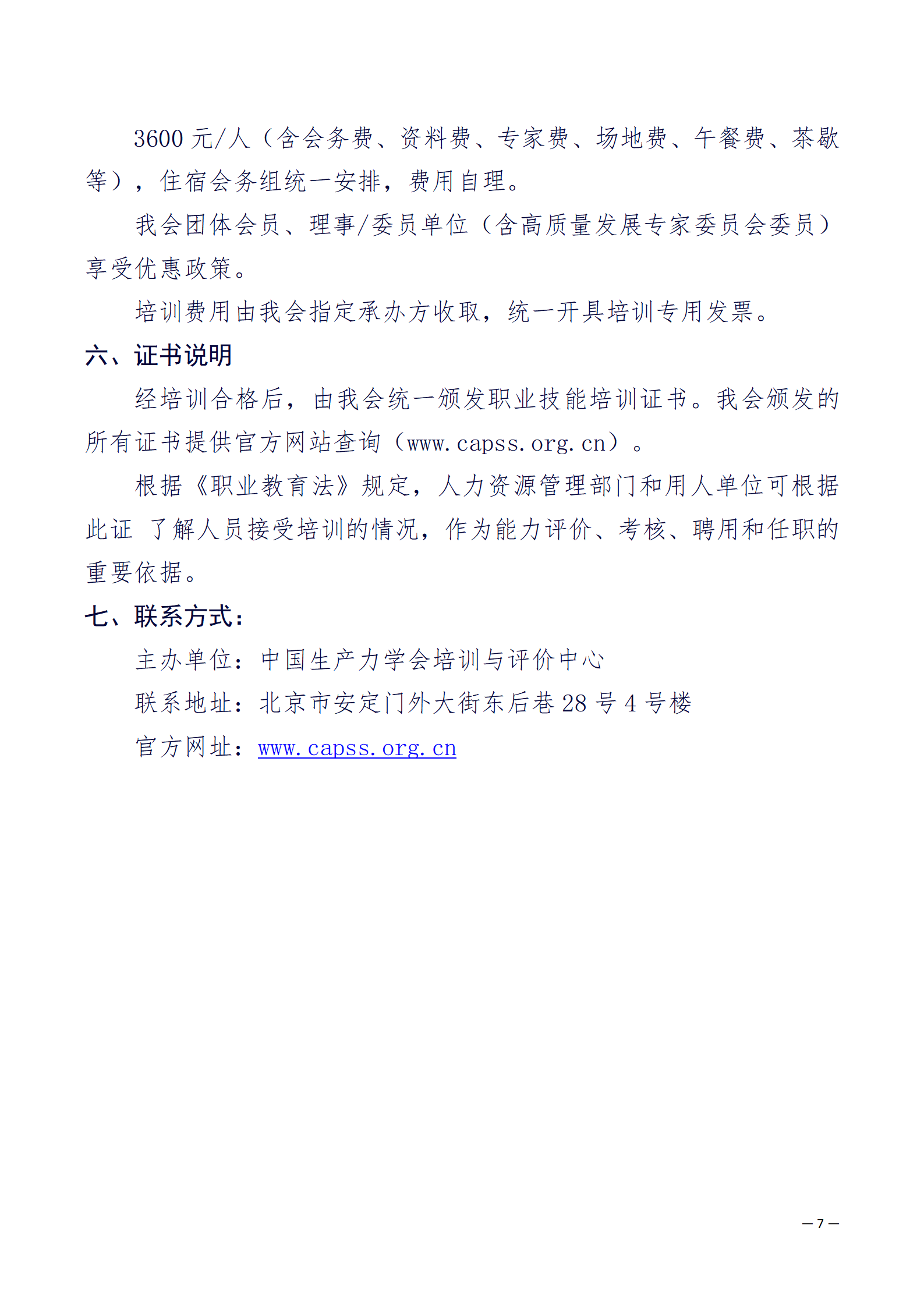 3600 元/人（含会务费、资料费、专家费、场地费、午餐费、茶歇等），住宿会务组统一安排，费用自理。

我会团体会员、理事/委员单位（含高质量发展专家委员会委员）享受优惠政策。

培训费用由我会指定承办方收取，统一开具培训专用发票。

六、证书说明

经培训合格后，由我会统一颁发职业技能培训证书。我会颁发的所有证书提供官方网站查询（www.capss.org.cn）。

根据《职业教育法》规定，人力资源管理部门和用人单位可根据此证 了解人员接受培训的情况，作为能力评价、考核、聘用和任职的重要依据。

七、联系方式：

主办单位：中国生产力学会培训与评价中心

联系地址：北京市安定门外大街东后巷 28 号 4 号楼

官方网址：www.capss.org.cn

— 7 —